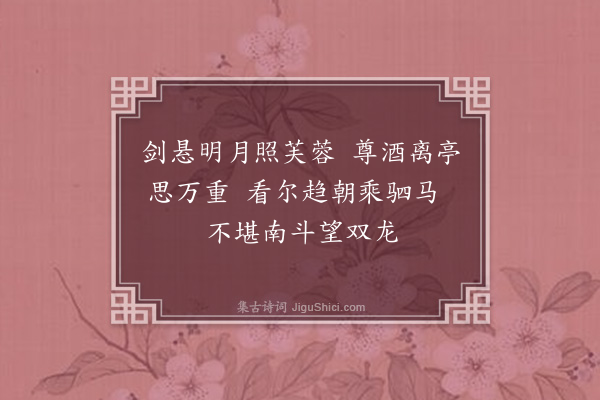 剑悬明月照芙蓉 尊酒离亭思万重 看尔趋朝乘驷马 不堪南斗望双龙

集古诗词 JiguShici.com